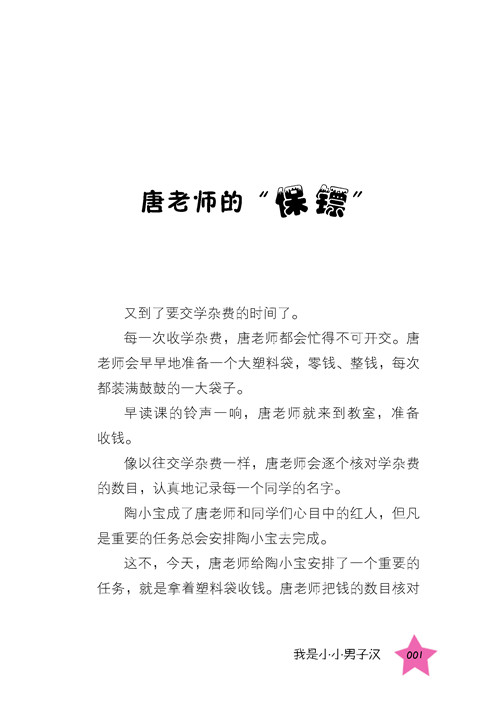 唐老师的“保镖”

又到了要交学杂费的时间了。

每一次收学杂费，唐老师都会忙得不可开交。唐老师会早早地准备一个大塑料袋，零钱、整钱，每次都装满鼓鼓的一大袋子。

早读课的铃声一响，唐老师就来到教室，准备收钱。

像以往交学杂费一样，唐老师会逐个核对学杂费的数目，认真地记录每一个同学的名字。

陶小宝成了唐老师和同学们心目中的红人，但凡是重要的任务总会安排陶小宝去完成。

这不，今天，唐老师给陶小宝安排了一个重要的任务，就是拿着塑料袋收钱。唐老师把钱的数目核对

我是小小男子汉 001